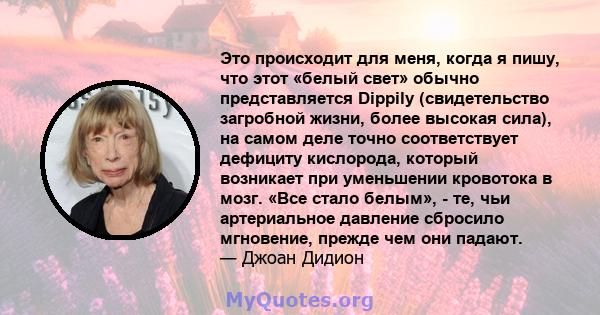 Это происходит для меня, когда я пишу, что этот «белый свет» обычно представляется Dippily (свидетельство загробной жизни, более высокая сила), на самом деле точно соответствует дефициту кислорода, который возникает при уменьшении кровотока в мозг. «Все стало белым», - те, чьи артериальное давление сбросило мгновение, прежде чем они падают.
— Джоан Дидион

MyQuotes.org